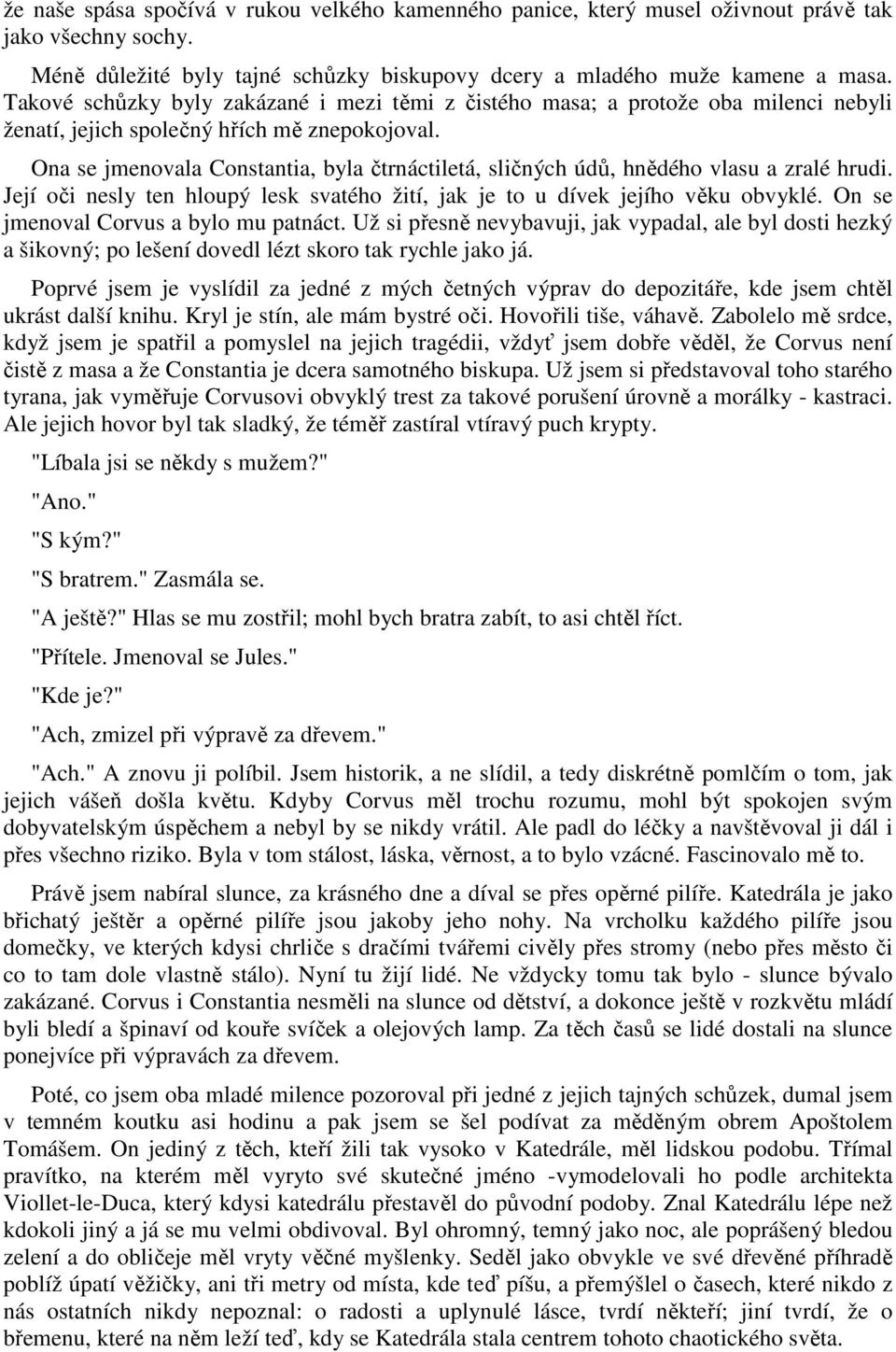 že naše spása spočívá v rukou velkého kamenného panice, který musel oživnout právě tak jako všechny sochy.

Méně důležité byly tajné schůzky biskupovy dcery a mladého muže kamene a masa. Takové schůzky byly zakázané i mezi těmi z čistého masa; a protože oba milenci nebyli ženatí, jejich společný hřích mě znepokojoval.

Ona se jmenovala Constantia, byla čtrnáctiletá, sličných údů, hnědého vlasu a zralé hrudi. Její oči nesly ten hloupý lesk svatého žití, jak je to u dívek jejího věku obvyklé. On se jmenoval Corvus a bylo mu patnáct. Už si přesně nevybavuji, jak vypadal, ale byl dosti hezký a šikovný; po lešení dovedl lézt skoro tak rychle jako já.

Poprvé jsem je vyslídil za jedné z mých četných výprav do depozitáře, kde jsem chtěl ukrást další knihu. Kryl je stín, ale mám bystré oči. Hovořili tiše, váhavě. Zabolelo mě srdce, když jsem je spatřil a pomyslel na jejich tragédii, vždyť jsem dobře věděl, že Corvus není čistě z masa a že Constantia je dcera samotného biskupa. Už jsem si představoval toho starého tyrana, jak vyměřuje Corvusovi obvyklý trest za takové porušení úrovně a morálky - kastraci. Ale jejich hovor byl tak sladký, že téměř zastíral vtíravý puch krypty.

"Líbala jsi se někdy s mužem?"

"Ano."

"S kým?"

"S bratrem." Zasmála se.

"A ještě?" Hlas se mu zostřil; mohl bych bratra zabít, to asi chtěl říct.

"Přítele. Jmenoval se Jules."

"Kde je?"

"Ach, zmizel při výpravě za dřevem."

"Ach." A znovu ji políbil. Jsem historik, a ne slídil, a tedy diskrétně pomlčím o tom, jak jejich vášeň došla květu. Kdyby Corvus měl trochu rozumu, mohl být spokojen svým dobyvatelským úspěchem a nebyl by se nikdy vrátil. Ale padl do léčky a navštěvoval ji dál i přes všechno riziko. Byla v tom stálost, láska, věrnost, a to bylo vzácné. Fascinovalo mě to.

Právě jsem nabíral slunce, za krásného dne a díval se přes opěrné pilíře. Katedrála je jako břichatý ještěr a opěrné pilíře jsou jakoby jeho nohy. Na vrcholku každého pilíře jsou domečky, ve kterých kdysi chrliče s dračími tvářemi civěly přes stromy (nebo přes město či co to tam dole vlastně stálo). Nyní tu žijí lidé. Ne vždycky tomu tak bylo - slunce bývalo zakázané. Corvus i Constantia nesměli na slunce od dětství, a dokonce ještě v rozkvětu mládí byli bledí a špinaví od kouře svíček a olejových lamp. Za těch časů se lidé dostali na slunce ponejvíce při výpravách za dřevem.

Poté, co jsem oba mladé milence pozoroval při jedné z jejich tajných schůzek, dumal jsem v temném koutku asi hodinu a pak jsem se šel podívat za měděným obrem Apoštolem Tomášem. On jediný z těch, kteří žili tak vysoko v Katedrále, měl lidskou podobu. Třímal pravítko, na kterém měl vyryto své skutečné jméno -vymodelovali ho podle architekta Viollet-le-Duca, který kdysi katedrálu přestavěl do původní podoby. Znal Katedrálu lépe než kdokoli jiný a já se mu velmi obdivoval. Byl ohromný, temný jako noc, ale poprášený bledou zelení a do obličeje měl vryty věčné myšlenky. Seděl jako obvykle ve své dřevěné příhradě poblíž úpatí věžičky, ani tři metry od místa, kde teď píšu, a přemýšlel o časech, které nikdo z nás ostatních nikdy nepoznal: o radosti a uplynulé lásce, tvrdí někteří; jiní tvrdí, že o břemenu, které na něm leží teď, kdy se Katedrála stala centrem tohoto chaotického světa.